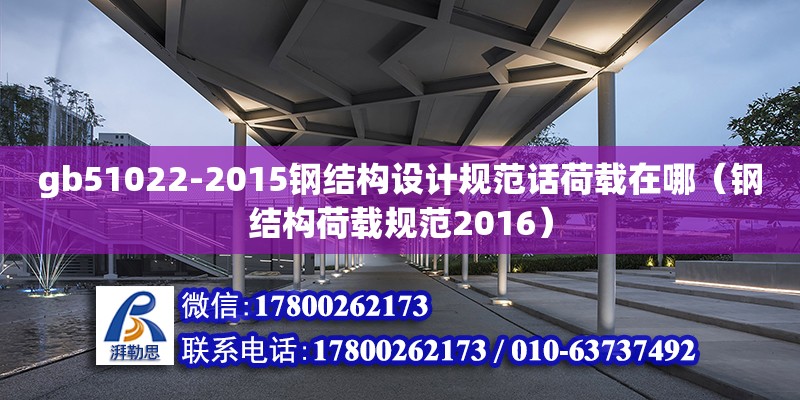 gb51022-2015钢结构设计规范话荷载在哪（钢结构荷载规范2016）

湃勒思

微信:17800262173

联系电话:17800262173 / 010-63737492